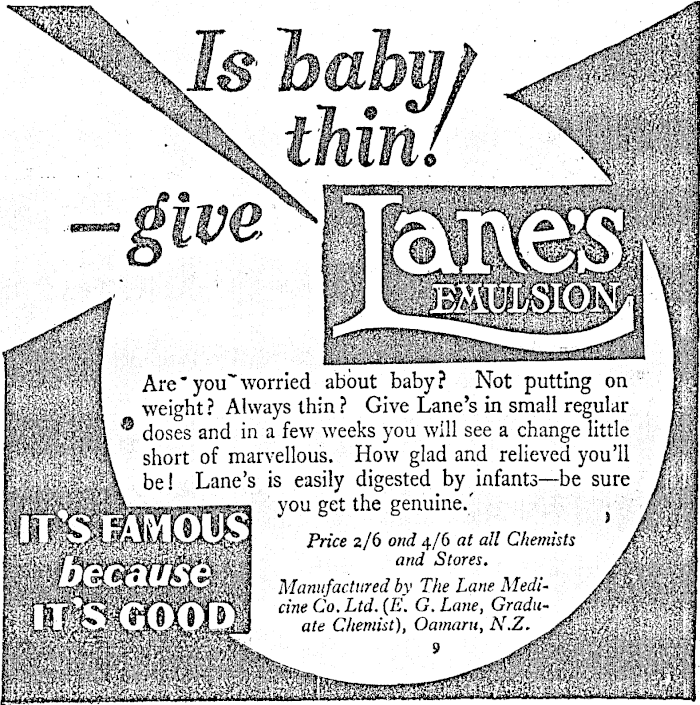 Is baby thin!

-give

Lane's
EMULSION

Are you worried about baby? Not putting on weight? Always thin? Give Lane's in small regular doses and in a few weeks you will see a change little short of marvellous. How glad and relieved you'll be! Lane's is easily digested by infants—be sure you get the genuine.

IT'S FAMOUS
because
IT'S GOOD

Price 2/6 ond 4/6 at all Chemists and Stores.

Manufactured by The Lane Medicine Co. Ltd. (E. G. Lane, Graduate Chemist), Oamaru, N.Z.

9